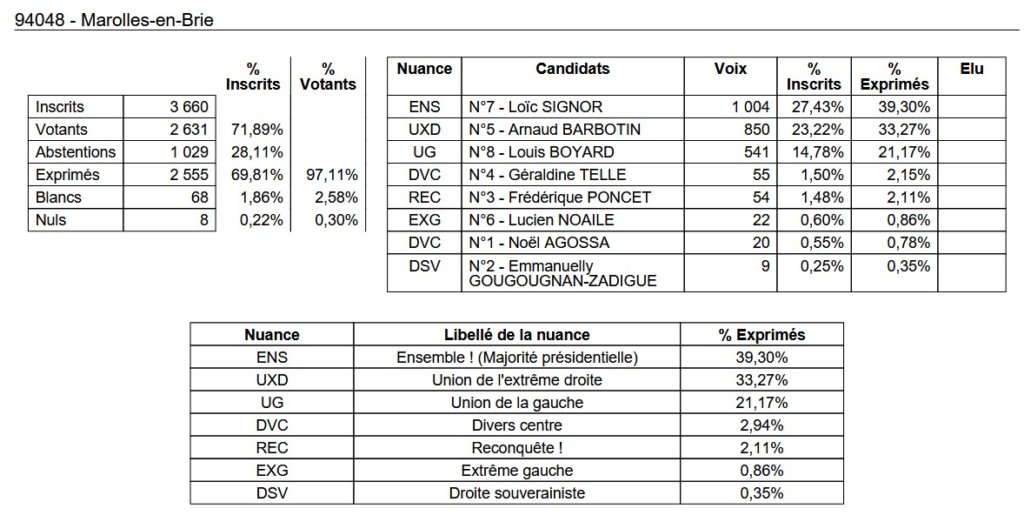 94048 - Marolles-en-Brie

| | | % Inscrits | % Votants |
|---|---|---|---|
| Inscrits | 3 660 | | |
| Votants | 2 631 | 71,89% | |
| Abstentions | 1 029 | 28,11% | |
| Exprimés | 2 555 | 69,81% | 97,11% |
| Blancs | 68 | 1,86% | 2,58% |
| Nuls | 8 | 0,22% | 0,30% |

| Nuance | Candidats | Voix | % Inscrits | % Exprimés | Elu |
|---|---|---|---|---|---|
| ENS | N°7 - Loïc SIGNOR | 1 004 | 27,43% | 39,30% | |
| UXD | N°5 - Arnaud BARBOTIN | 850 | 23,22% | 33,27% | |
| UG | N°8 - Louis BOYARD | 541 | 14,78% | 21,17% | |
| DVC | N°4 - Géraldine TELLE | 55 | 1,50% | 2,15% | |
| REC | N°3 - Frédérique PONCET | 54 | 1,48% | 2,11% | |
| EXG | N°6 - Lucien NOAILE | 22 | 0,60% | 0,86% | |
| DVC | N°1 - Noël AGOSSA | 20 | 0,55% | 0,78% | |
| DSV | N°2 - Emmanuelly GOUGOUGNAN-ZADIGUE | 9 | 0,25% | 0,35% | |

| Nuance | Libellé de la nuance | % Exprimés |
|---|---|---|
| ENS | Ensemble ! (Majorité présidentielle) | 39,30% |
| UXD | Union de l'extrême droite | 33,27% |
| UG | Union de la gauche | 21,17% |
| DVC | Divers centre | 2,94% |
| REC | Reconquête ! | 2,11% |
| EXG | Extrême gauche | 0,86% |
| DSV | Droite souverainiste | 0,35% |